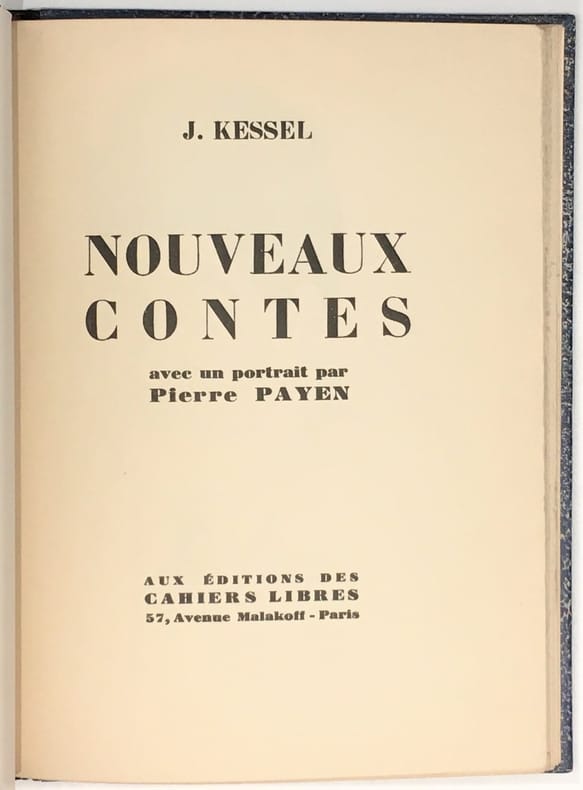 J. KESSEL

NOUVEAUX
CONTES

avec un portrait par
Pierre PAYEN

AUX ÉDITIONS DES
CAHIERS LIBRES
57, Avenue Malakoff - Paris